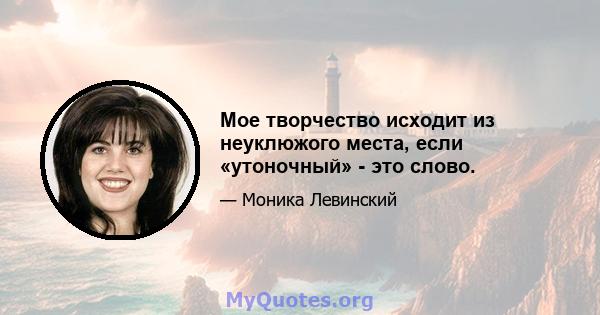 Мое творчество исходит из неуклюжого места, если «утоночный» - это слово.

— Моника Левинский

MyQuotes.org